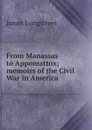 James Longstreet

From Manassas to Appomattox; memoirs of the Civil War in America